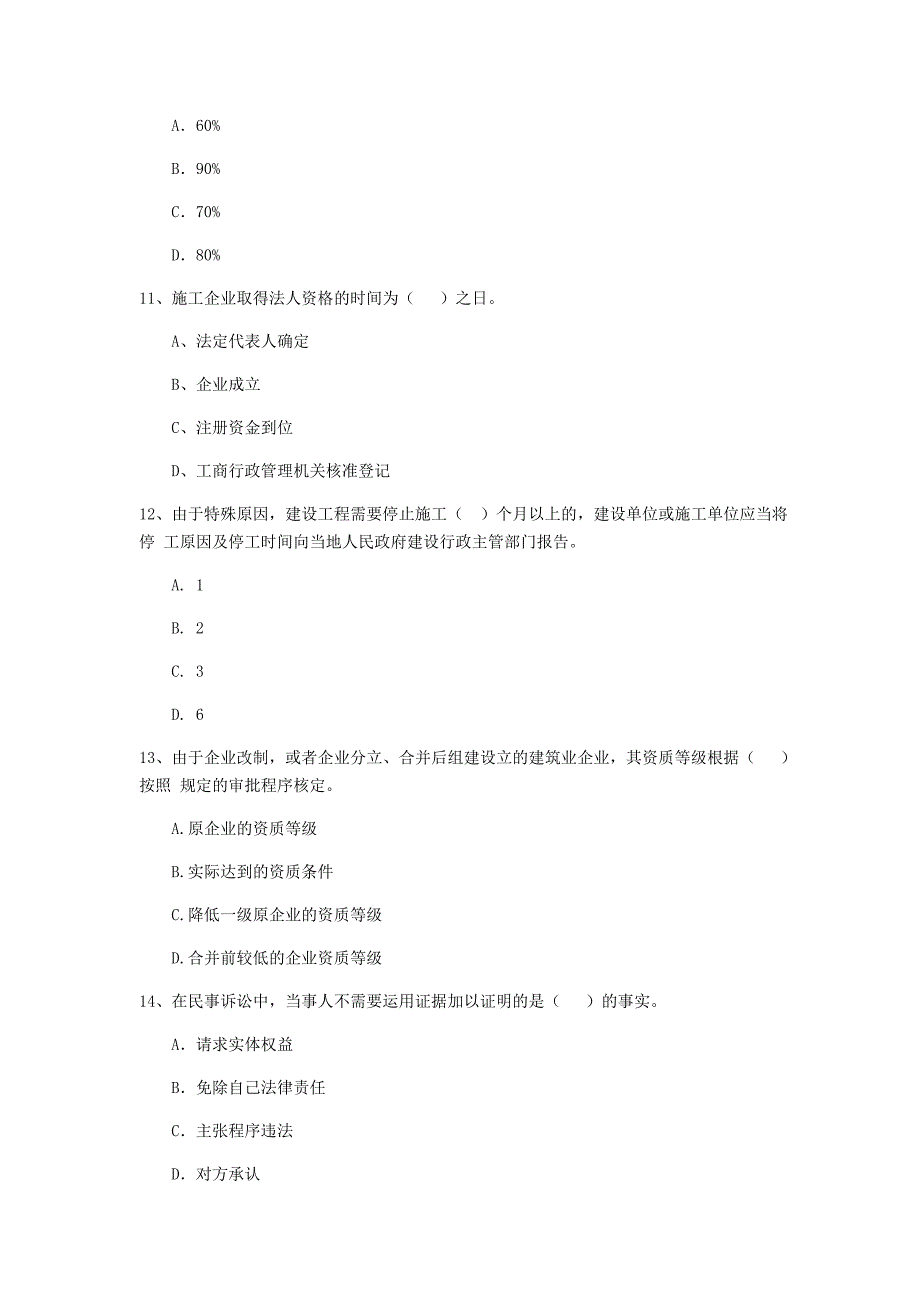 A. 60%

B. 90%

C. 70%

D. 80%

11、施工企业取得法人资格的时间为（　）之日。

A、法定代表人确定

B、企业成立

C、注册资金到位

D、工商行政管理机关核准登记

12、由于特殊原因，建设工程需要停止施工（　）个月以上的，建设单位或施工单位应当将停 工原因及停工时间向当地人民政府建设行政主管部门报告。

A. 1

B. 2

C. 3

D. 6

13、由于企业改制，或者企业分立、合并后组建设立的建筑业企业，其资质等级根据（　）按照 规定的审批程序核定。

A.原企业的资质等级

B.实际达到的资质条件

C.降低一级原企业的资质等级

D.合并前较低的企业资质等级

14、在民事诉讼中，当事人不需要运用证据加以证明的是（　）的事实。

A. 请求实体权益

B. 免除自己法律责任

C. 主张程序违法

D. 对方承认